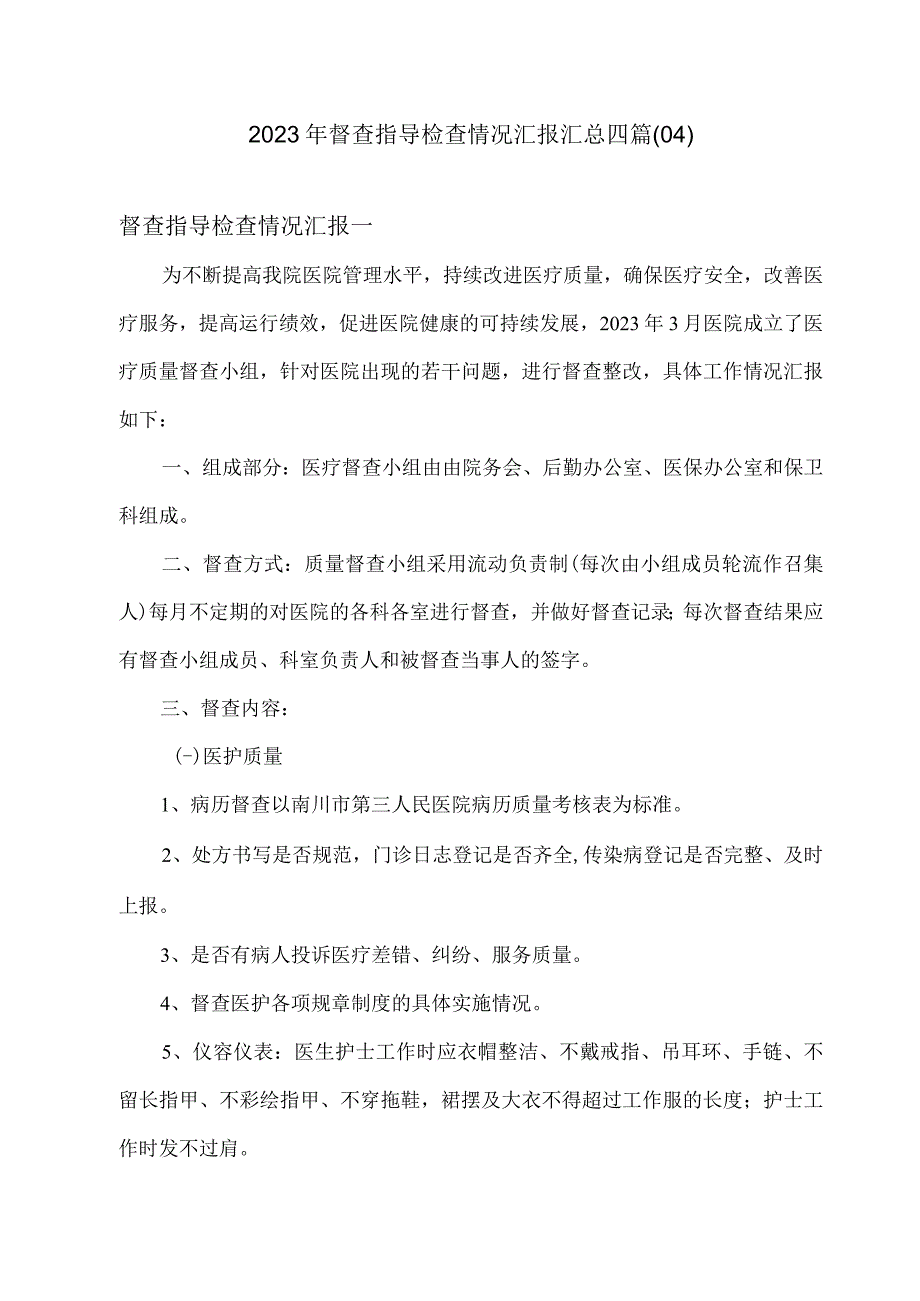 2023年督查指导检查情况汇报汇总四篇(04)

督查指导检查情况汇报一

为不断提高我院医院管理水平，持续改进医疗质量，确保医疗安全，改善医疗服务，提高运行绩效，促进医院健康的可持续发展，2023年3月医院成立了医疗质量督查小组，针对医院出现的若干问题，进行督查整改，具体工作情况汇报如下：

一、组成部分：医疗督查小组由由院务会、后勤办公室、医保办公室和保卫科组成。

二、督查方式：质量督查小组采用流动负责制(每次由小组成员轮流作召集人)每月不定期的对医院的各科各室进行督查，并做好督查记录;每次督查结果应有督查小组成员、科室负责人和被督查当事人的签字。

三、督查内容：

(-)医护质量

1、病历督查以南川市第三人民医院病历质量考核表为标准。

2、处方书写是否规范，门诊日志登记是否齐全,传染病登记是否完整、及时上报。

3、是否有病人投诉医疗差错、纠纷、服务质量。

4、督查医护各项规章制度的具体实施情况。

5、仪容仪表：医生护士工作时应衣帽整洁、不戴戒指、吊耳环、手链、不留长指甲、不彩绘指甲、不穿拖鞋，裙摆及大衣不得超过工作服的长度；护士工作时发不过肩。